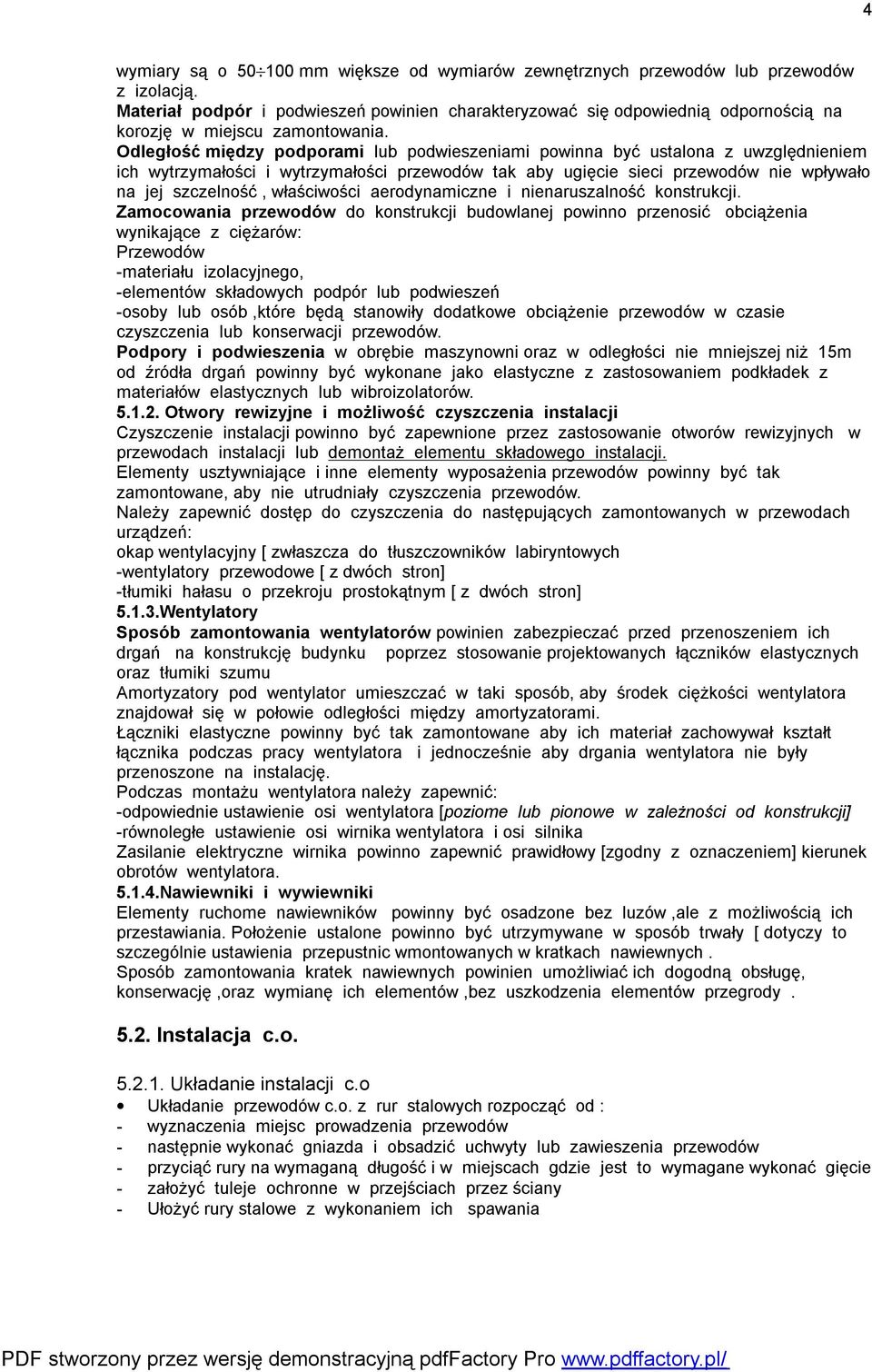 4

wymiary są o 50÷100 mm większe od wymiarów zewnętrznych przewodów lub przewodów z izolacją.
Materiał podpór i podwieszeń powinien charakteryzować się odpowiednią odpornością na korozję w miejscu zamontowania.
Odległość między podporami lub podwieszeniami powinna być ustalona z uwzględnieniem ich wytrzymałości i wytrzymałości przewodów tak aby ugięcie sieci przewodów nie wpływało na jej szczelność , właściwości aerodynamiczne i nienaruszalność konstrukcji.
Zamocowania przewodów do konstrukcji budowlanej powinno przenosić obciążenia wynikające z ciężarów:
Przewodów
-materiału izolacyjnego,
-elementów składowych podpór lub podwieszeń
-osoby lub osób ,które będą stanowiły dodatkowe obciążenie przewodów w czasie czyszczenia lub konserwacji przewodów.
Podpory i podwieszenia w obrębie maszynowni oraz w odległości nie mniejszej niż 15m od źródła drgań powinny być wykonane jako elastyczne z zastosowaniem podkładek z materiałów elastycznych lub wibroizolatorów.
5.1.2. Otwory rewizyjne i możliwość czyszczenia instalacji
Czyszczenie instalacji powinno być zapewnione przez zastosowanie otworów rewizyjnych w przewodach instalacji lub demontaż elementu składowego instalacji.
Elementy usztywniające i inne elementy wyposażenia przewodów powinny być tak zamontowane, aby nie utrudniały czyszczenia przewodów.
Należy zapewnić dostęp do czyszczenia do następujących zamontowanych w przewodach urządzeń:
okap wentylacyjny [ zwłaszcza do tłuszczowników labiryntowych
-wentylatory przewodowe [ z dwóch stron]
-tłumiki hałasu o przekroju prostokątnym [ z dwóch stron]
5.1.3.Wentylatory
Sposób zamontowania wentylatorów powinien zabezpieczać przed przenoszeniem ich drgań na konstrukcję budynku poprzez stosowanie projektowanych łączników elastycznych oraz tłumiki szumu
Amortyzatory pod wentylator umieszczać w taki sposób, aby środek ciężkości wentylatora znajdował się w połowie odległości między amortyzatorami.
Łączniki elastyczne powinny być tak zamontowane aby ich materiał zachowywał kształt łącznika podczas pracy wentylatora i jednocześnie aby drgania wentylatora nie były przenoszone na instalację.
Podczas montażu wentylatora należy zapewnić:
-odpowiednie ustawienie osi wentylatora [poziome lub pionowe w zależności od konstrukcji]
-równoległe ustawienie osi wirnika wentylatora i osi silnika
Zasilanie elektryczne wirnika powinno zapewnić prawidłowy [zgodny z oznaczeniem] kierunek obrotów wentylatora.
5.1.4.Nawiewniki i wywiewniki
Elementy ruchome nawiewników powinny być osadzone bez luzów ,ale z możliwością ich przestawiania. Położenie ustalone powinno być utrzymywane w sposób trwały [ dotyczy to szczególnie ustawienia przepustnic wmontowanych w kratkach nawiewnych .
Sposób zamontowania kratek nawiewnych powinien umożliwiać ich dogodną obsługę, konserwację ,oraz wymianę ich elementów ,bez uszkodzenia elementów przegrody .

5.2. Instalacja c.o.

5.2.1. Układanie instalacji c.o
• Układanie przewodów c.o. z rur stalowych rozpocząć od :
- wyznaczenia miejsc prowadzenia przewodów
- następnie wykonać gniazda i obsadzić uchwyty lub zawieszenia przewodów
- przyciąć rury na wymaganą długość i w miejscach gdzie jest to wymagane wykonać gięcie
- założyć tuleje ochronne w przejściach przez ściany
- Ułożyć rury stalowe z wykonaniem ich spawania

PDF stworzony przez wersję demonstracyjną pdfFactory Pro www.pdffactory.pl/